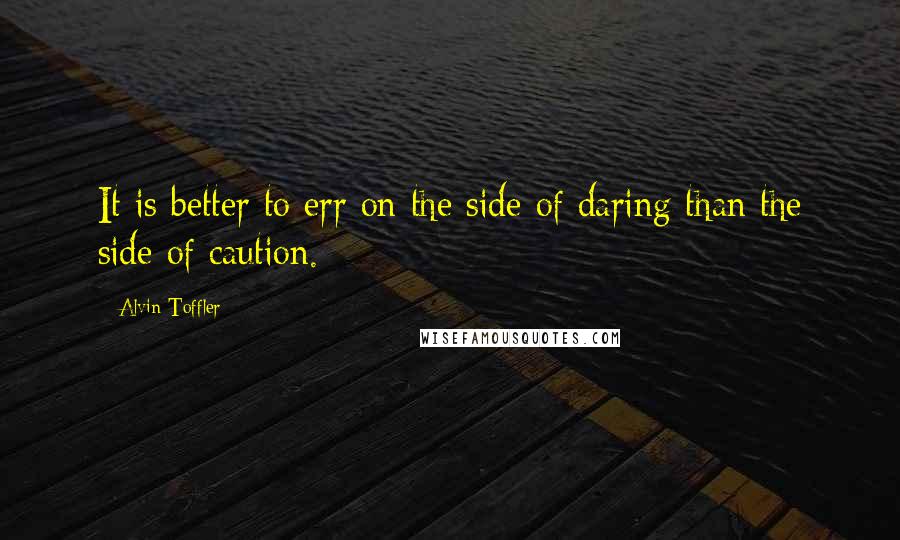 It is better to err on the side of daring than the side of caution.

Alvin Toffler

WISEFAMOUSQUOTES.COM